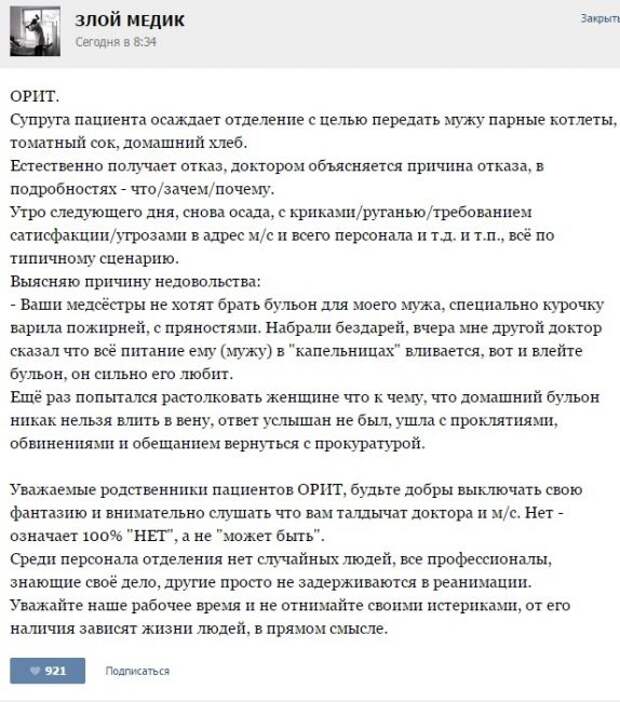 ЗЛОЙ МЕДИК
Сегодня в 8:34

Закрыть

ОРИТ.
Супруга пациента осаждает отделение с целью передать мужу парные котлеты, томатный сок, домашний хлеб.
Естественно получает отказ, доктором объясняется причина отказа, в подробностях - что/зачем/почему.
Утро следующего дня, снова осада, с криками/руганью/требованием сатисфакции/угрозами в адрес м/с и всего персонала и т.д. и т.п., всё по типичному сценарию.
Выясняю причину недовольства:
- Ваши медсёстры не хотят брать бульон для моего мужа, специально курочку варила пожирней, с пряностями. Набрали бездарей, вчера мне другой доктор сказал что всё питание ему (мужу) в "капельницах" вливается, вот и влейте бульон, он сильно его любит.
Ещё раз попытался растолковать женщине что к чему, что домашний бульон никак нельзя влить в вену, ответ услышан не был, ушла с проклятиями, обвинениями и обещанием вернуться с прокуратурой.

Уважаемые родственники пациентов ОРИТ, будьте добры выключать свою фантазию и внимательно слушать что вам талдычат доктора и м/с. Нет - означает 100% "НЕТ", а не "может быть".
Среди персонала отделения нет случайных людей, все профессионалы, знающие своё дело, другие просто не задерживаются в реанимации.
Уважайте наше рабочее время и не отнимайте своими истериками, от его наличия зависят жизни людей, в прямом смысле.

921

Подписаться